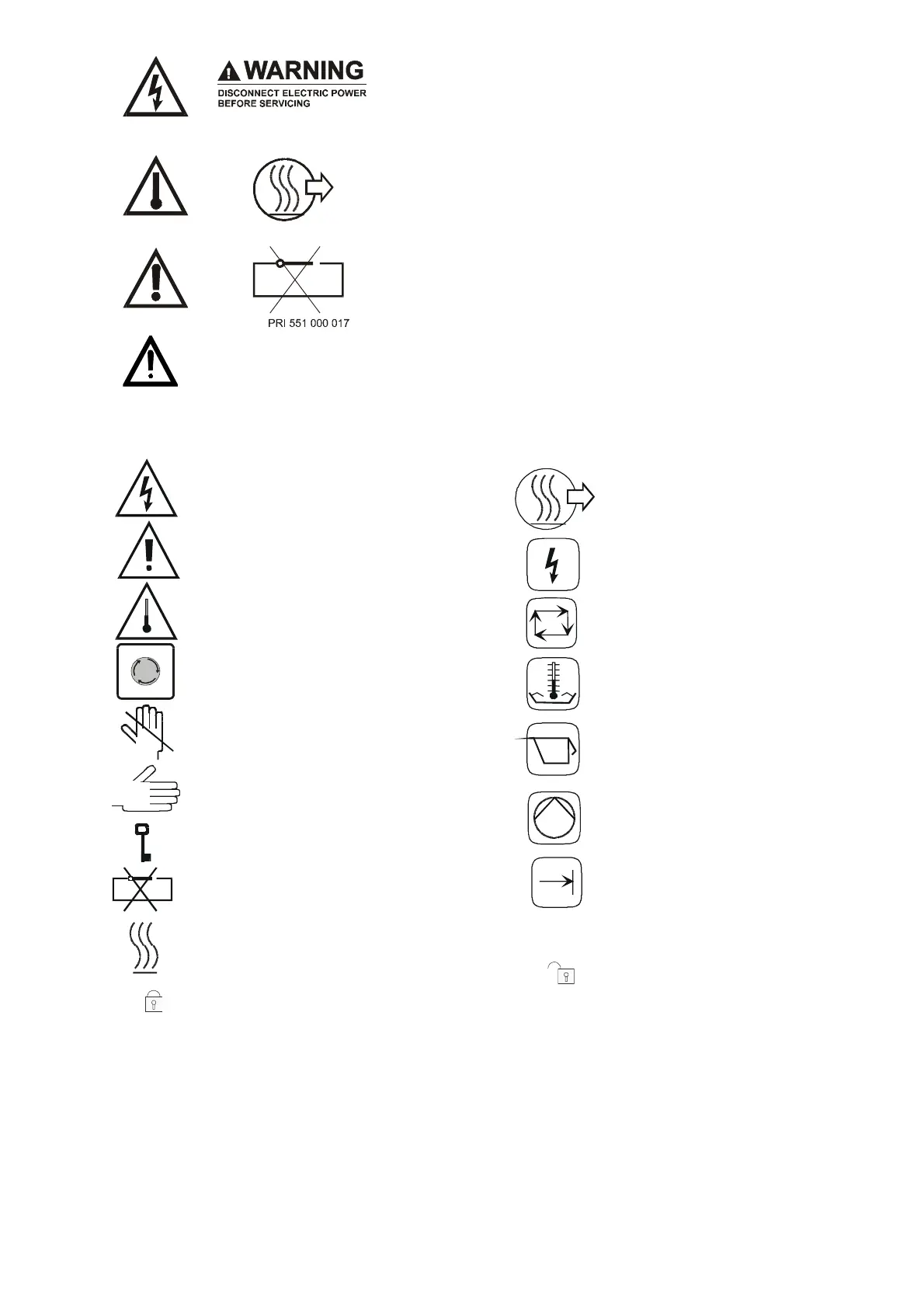 WARNING
DISCONNECT ELECTRIC POWER BEFORE SERVICING

PRI 551 000 017